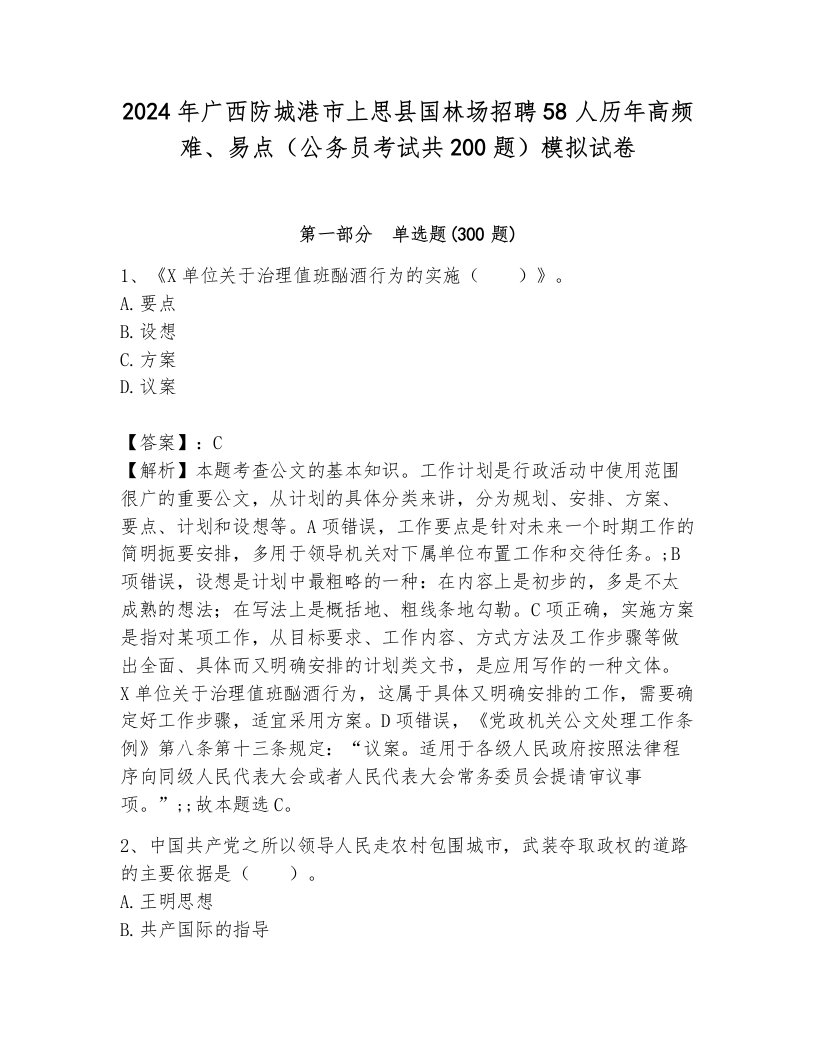 2024年广西防城港市上思县国林场招聘58人历年高频难、易点（公务员考试共200题）模拟试卷

第一部分　单选题(300题)

1、《X单位关于治理值班酗酒行为的实施（　　）》。
A.要点
B.设想
C.方案
D.议案

【答案】：C
【解析】本题考查公文的基本知识。工作计划是行政活动中使用范围很广的重要公文，从计划的具体分类来讲，分为规划、安排、方案、要点、计划和设想等。A项错误，工作要点是针对未来一个时期工作的简明扼要安排，多用于领导机关对下属单位布置工作和交待任务。;B项错误，设想是计划中最粗略的一种：在内容上是初步的，多是不太成熟的想法；在写法上是概括地、粗线条地勾勒。C项正确，实施方案是指对某项工作，从目标要求、工作内容、方式方法及工作步骤等做出全面、具体而又明确安排的计划类文书，是应用写作的一种文体。X单位关于治理值班酗酒行为，这属于具体又明确安排的工作，需要确定好工作步骤，适宜采用方案。D项错误，《党政机关公文处理工作条例》第八条第十三条规定：“议案。适用于各级人民政府按照法律程序向同级人民代表大会或者人民代表大会常务委员会提请审议事项。”;;故本题选C。

2、中国共产党之所以领导人民走农村包围城市，武装夺取政权的道路的主要依据是（　　）。
A.王明思想
B.共产国际的指导